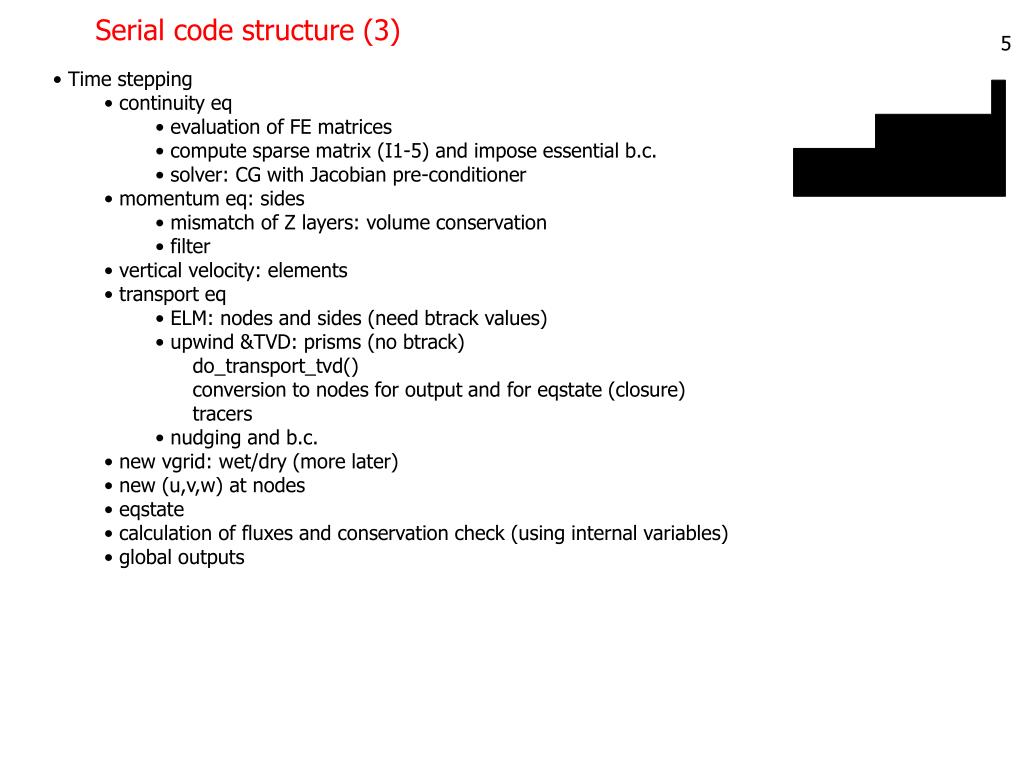 Serial code structure (3)

5

• Time stepping
• continuity eq
• evaluation of FE matrices
• compute sparse matrix (I1-5) and impose essential b.c.
• solver: CG with Jacobian pre-conditioner
• momentum eq: sides
• mismatch of Z layers: volume conservation
• filter
• vertical velocity: elements
• transport eq
• ELM: nodes and sides (need btrack values)
• upwind &TVD: prisms (no btrack)
do_transport_tvd()
conversion to nodes for output and for eqstate (closure)
tracers
• nudging and b.c.
• new vgrid: wet/dry (more later)
• new (u,v,w) at nodes
• eqstate
• calculation of fluxes and conservation check (using internal variables)
• global outputs